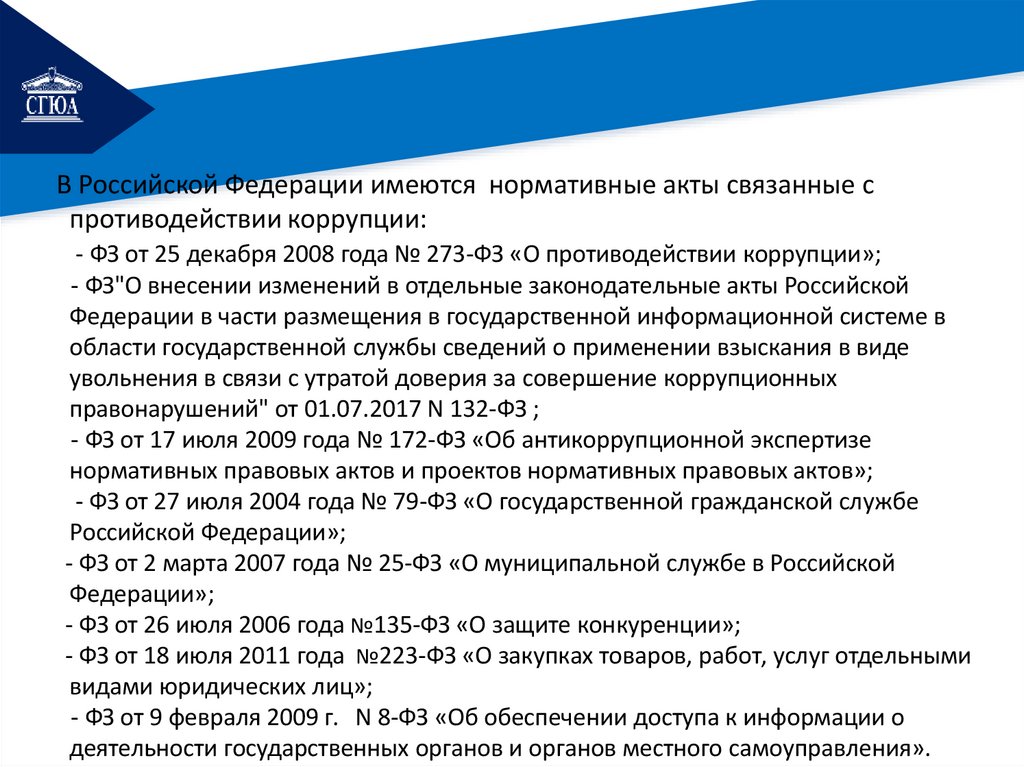 СГЮА

В Российской Федерации имеются нормативные акты связанные с противодействии коррупции:

- ФЗ от 25 декабря 2008 года № 273-ФЗ «О противодействии коррупции»;

- ФЗ"О внесении изменений в отдельные законодательные акты Российской Федерации в части размещения в государственной информационной системе в области государственной службы сведений о применении взыскания в виде увольнения в связи с утратой доверия за совершение коррупционных правонарушений" от 01.07.2017 N 132-ФЗ ;

- ФЗ от 17 июля 2009 года № 172-ФЗ «Об антикоррупционной экспертизе нормативных правовых актов и проектов нормативных правовых актов»;

- ФЗ от 27 июля 2004 года № 79-ФЗ «О государственной гражданской службе Российской Федерации»;

- ФЗ от 2 марта 2007 года № 25-ФЗ «О муниципальной службе в Российской Федерации»;

- ФЗ от 26 июля 2006 года №135-ФЗ «О защите конкуренции»;

- ФЗ от 18 июля 2011 года №223-ФЗ «О закупках товаров, работ, услуг отдельными видами юридических лиц»;

- ФЗ от 9 февраля 2009 г. N 8-ФЗ «Об обеспечении доступа к информации о деятельности государственных органов и органов местного самоуправления».